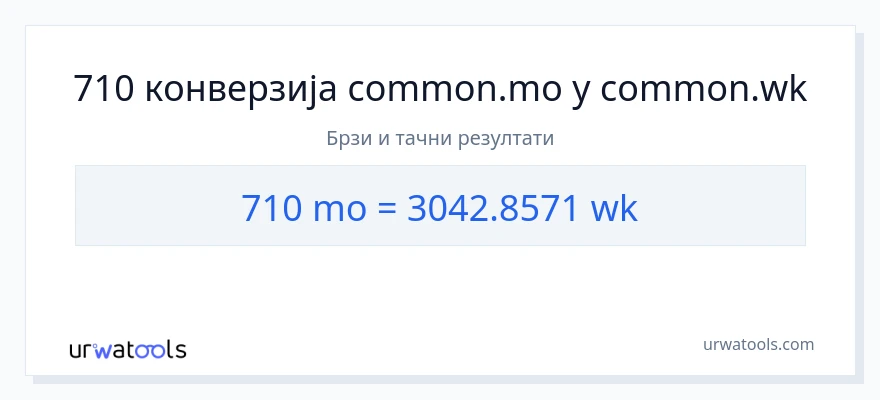 710 конверзија common.mo у common.wk

Брзи и тачни резултати

710 mo = 3042.8571 wk

urwatools

urwatools.com